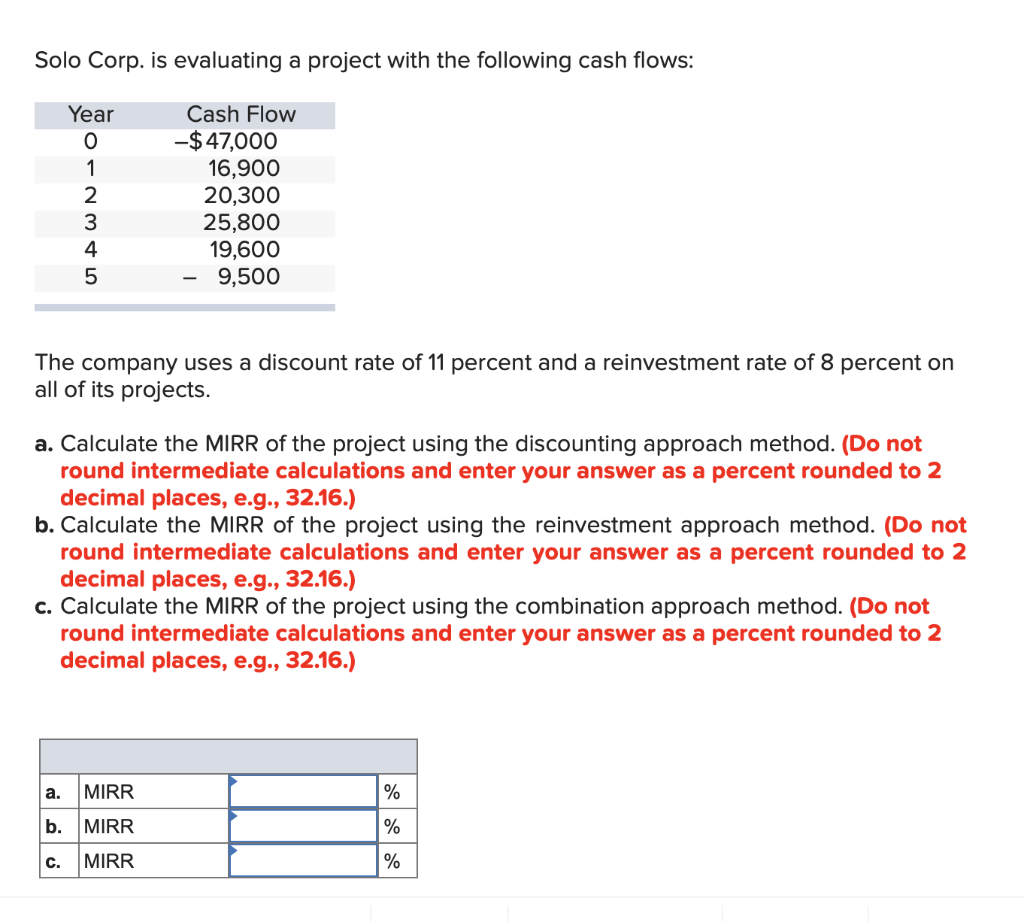 Solo Corp. is evaluating a project with the following cash flows:

| Year | Cash Flow |
|---|---|
| 0 | –$47,000 |
| 1 | 16,900 |
| 2 | 20,300 |
| 3 | 25,800 |
| 4 | 19,600 |
| 5 | – 9,500 |

The company uses a discount rate of 11 percent and a reinvestment rate of 8 percent on all of its projects.

a. Calculate the MIRR of the project using the discounting approach method. (Do not round intermediate calculations and enter your answer as a percent rounded to 2 decimal places, e.g., 32.16.)
b. Calculate the MIRR of the project using the reinvestment approach method. (Do not round intermediate calculations and enter your answer as a percent rounded to 2 decimal places, e.g., 32.16.)
c. Calculate the MIRR of the project using the combination approach method. (Do not round intermediate calculations and enter your answer as a percent rounded to 2 decimal places, e.g., 32.16.)

| | | | |
|---|---|---|---|
| a. | MIRR | | % |
| b. | MIRR | | % |
| c. | MIRR | | % |